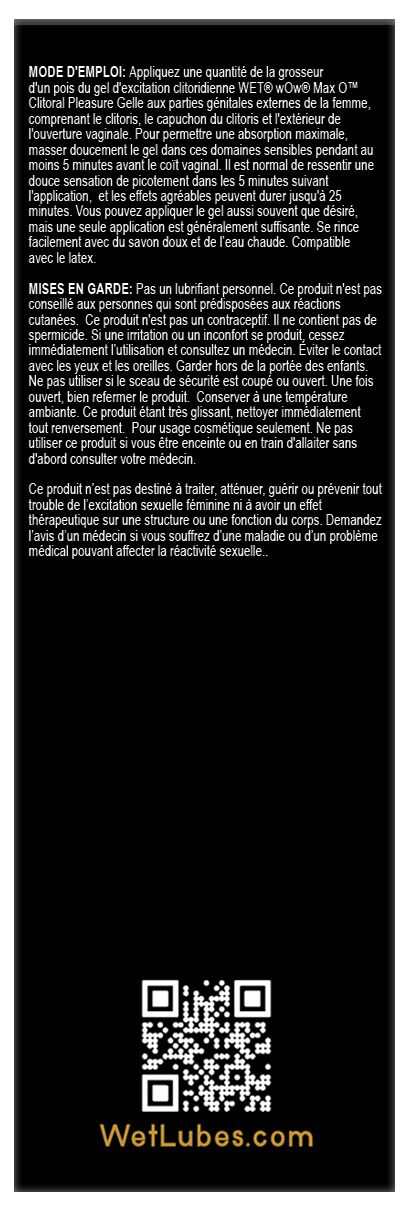 MODE D'EMPLOI: Appliquez une quantité de la grosseur d'un pois du gel d'excitation clitoridienne WET® wOw® Max O™ Clitoral Pleasure Gelle aux parties génitales externes de la femme, comprenant le clitoris, le capuchon du clitoris et l'extérieur de l'ouverture vaginale. Pour permettre une absorption maximale, masser doucement le gel dans ces domaines sensibles pendant au moins 5 minutes avant le coït vaginal. Il est normal de ressentir une douce sensation de picotement dans les 5 minutes suivant l'application, et les effets agréables peuvent durer jusqu'à 25 minutes. Vous pouvez appliquer le gel aussi souvent que désiré, mais une seule application est généralement suffisante. Se rince facilement avec du savon doux et de l'eau chaude. Compatible avec le latex.

MISES EN GARDE: Pas un lubrifiant personnel. Ce produit n'est pas conseillé aux personnes qui sont prédisposées aux réactions cutanées. Ce produit n'est pas un contraceptif. Il ne contient pas de spermicide. Si une irritation ou un inconfort se produit, cessez immédiatement l'utilisation et consultez un médecin. Éviter le contact avec les yeux et les oreilles. Garder hors de la portée des enfants. Ne pas utiliser si le sceau de sécurité est coupé ou ouvert. Une fois ouvert, bien refermer le produit. Conserver à une température ambiante. Ce produit étant très glissant, nettoyer immédiatement tout renversement. Pour usage cosmétique seulement. Ne pas utiliser ce produit si vous être enceinte ou en train d'allaiter sans d'abord consulter votre médecin.

Ce produit n'est pas destiné à traiter, atténuer, guérir ou prévenir tout trouble de l'excitation sexuelle féminine ni à avoir un effet thérapeutique sur une structure ou une fonction du corps. Demandez l'avis d'un médecin si vous souffrez d'une maladie ou d'un problème médical pouvant affecter la réactivité sexuelle..

WetLubes.com